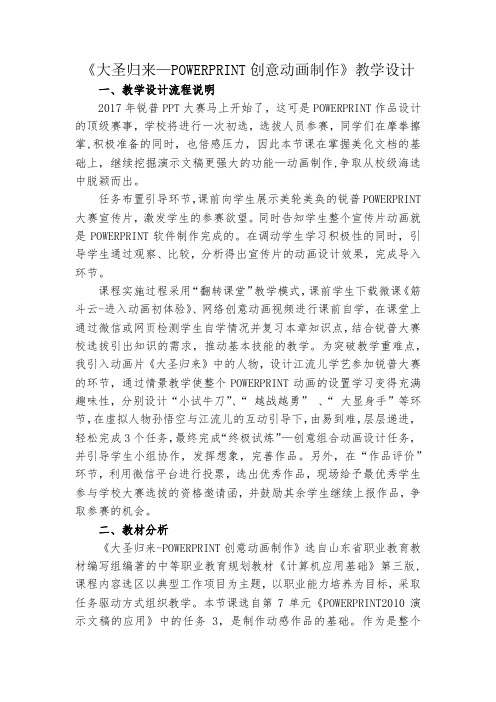 《大圣归来—POWERPRINT 创意动画制作》教学设计

一、教学设计流程说明

2017 年锐普 PPT 大赛马上开始了，这可是 POWERPRINT 作品设计的顶级赛事，学校将进行一次初选，选拔人员参赛，同学们在摩拳擦掌,积极准备的同时，也倍感压力，因此本节课在掌握美化文档的基础上，继续挖掘演示文稿更强大的功能—动画制作,争取从校级海选中脱颖而出。

任务布置引导环节,课前向学生展示美轮美奂的锐普 POWERPRINT 大赛宣传片，激发学生的参赛欲望。同时告知学生整个宣传片动画就是 POWERPRINT 软件制作完成的。在调动学生学习积极性的同时，引导学生通过观察、比较，分析得出宣传片的动画设计效果，完成导入环节。

课程实施过程采用“翻转课堂”教学模式，课前学生下载微课《筋斗云-进入动画初体验》、网络创意动画视频进行课前自学，在课堂上通过微信或网页检测学生自学情况并复习本章知识点，结合锐普大赛校选拔引出知识的需求，推动基本技能的教学。为突破教学重难点，我引入动画片《大圣归来》中的人物，设计江流儿学艺参加锐普大赛的环节，通过情景教学使整个 POWERPRINT 动画的设置学习变得充满趣味性，分别设计“小试牛刀”、“ 越战越勇” 、“ 大显身手”等环节，在虚拟人物孙悟空与江流儿的互动引导下，由易到难，层层递进，轻松完成 3 个任务，最终完成“终极试炼”—创意组合动画设计任务，并引导学生小组协作，发挥想象，完善作品。另外，在“作品评价”环节，利用微信平台进行投票，选出优秀作品，现场给予最优秀学生参与学校大赛选拔的资格邀请函，并鼓励其余学生继续上报作品，争取参赛的机会。

二、教材分析

《大圣归来-POWERPRINT 创意动画制作》选自山东省职业教育教材编写组编著的中等职业教育规划教材《计算机应用基础》第三版，课程内容选区以典型工作项目为主题，以职业能力培养为目标，采取任务驱动方式组织教学。本节课选自第 7 单元《POWERPRINT2010 演示文稿的应用》中的任务 3，是制作动感作品的基础。作为是整个